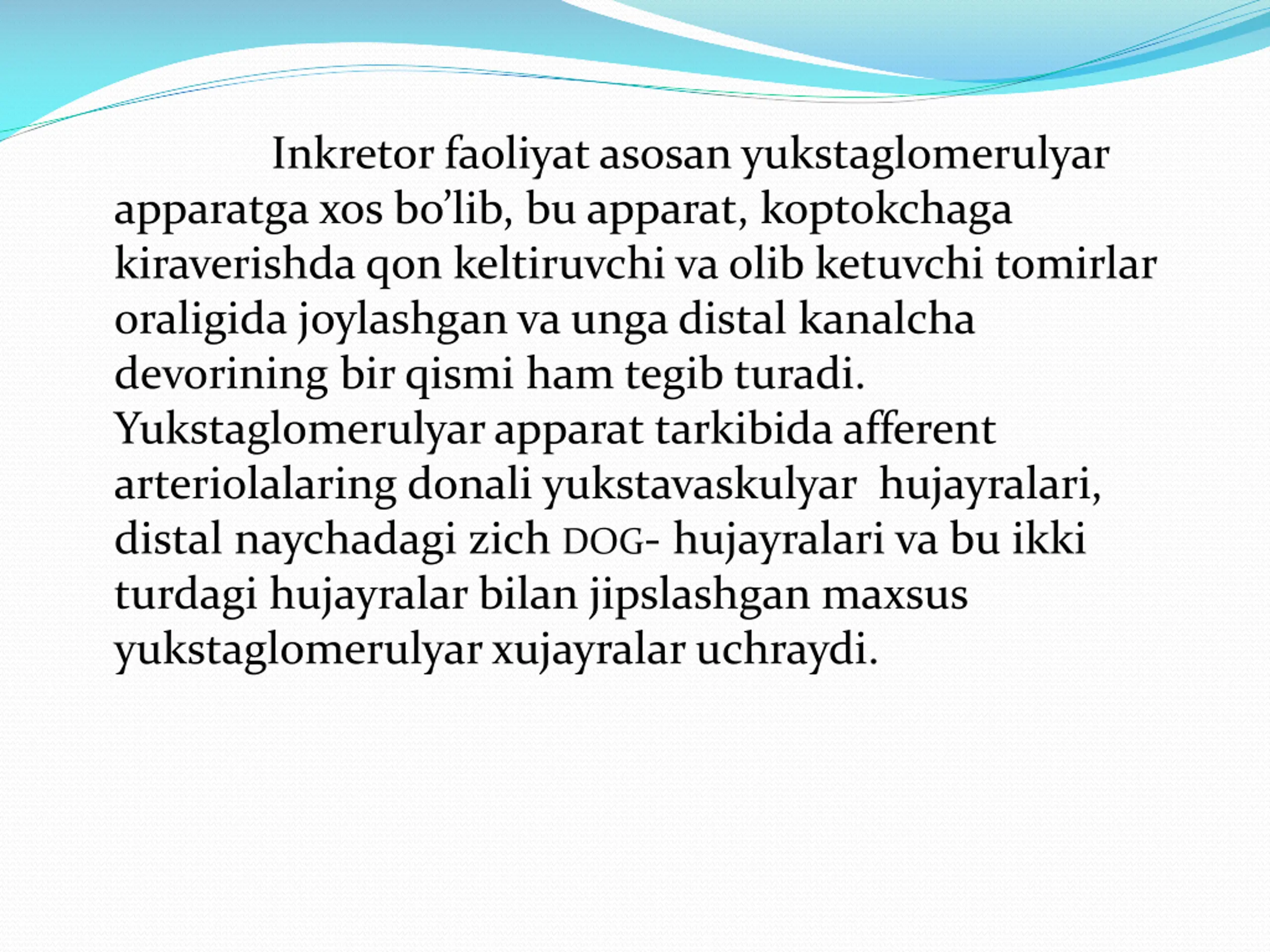 Inkretor faoliyat asosan yukstaglomerulyar apparatga xos bo’lib, bu apparat, koptokchaga kiraverishda qon keltiruvchi va olib ketuvchi tomirlar oraligida joylashgan va unga distal kanalcha devorining bir qismi ham tegib turadi. Yukstaglomerulyar apparat tarkibida afferent arteriolalaring donali yukstavaskulyar  hujayralari, distal naychadagi zich DOG- hujayralari va bu ikki turdagi hujayralar bilan jipslashgan maxsus yukstaglomerulyar xujayralar uchraydi.